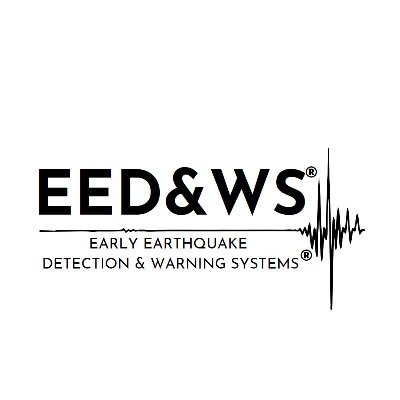 EED&WS®

EARLY EARTHQUAKE
DETECTION & WARNING SYSTEMS®